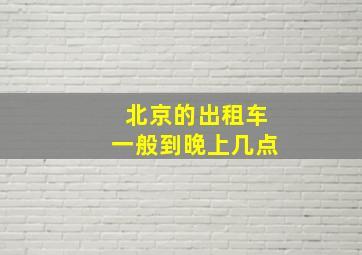 北京的出租车
一般到晚上几点